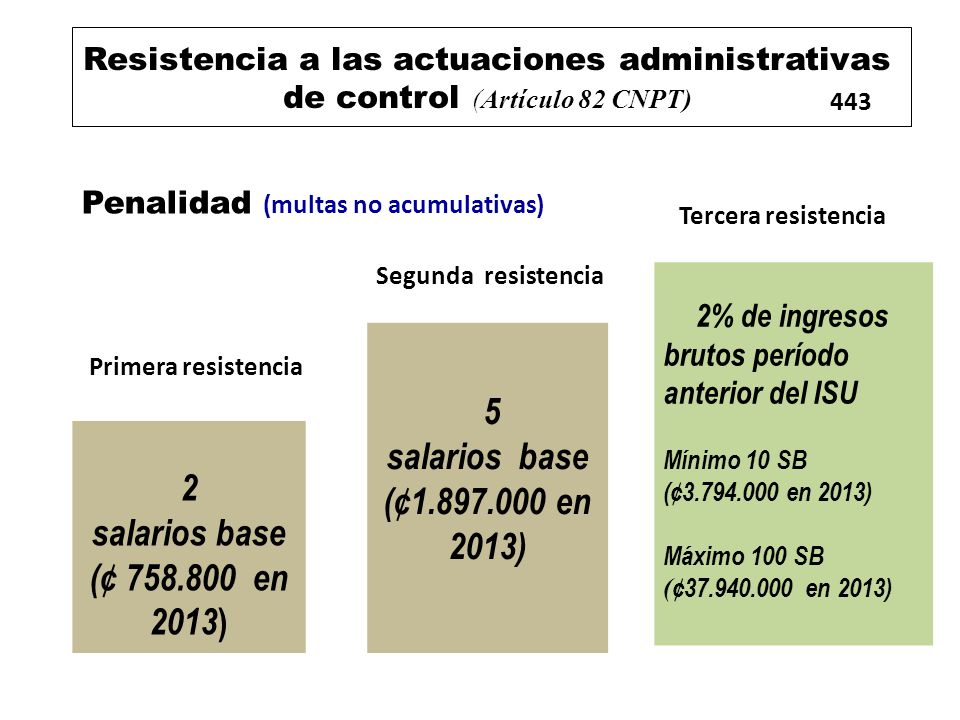 Resistencia a las actuaciones administrativas de control (Artículo 82 CNPT) 443

Penalidad (multas no acumulativas)

Primera resistencia

2
salarios base
(¢ 758.800 en 2013)

Segunda resistencia

5
salarios base
(¢1.897.000 en 2013)

Tercera resistencia

2% de ingresos brutos período anterior del ISU

Mínimo 10 SB
(¢3.794.000 en 2013)

Máximo 100 SB
(¢37.940.000 en 2013)